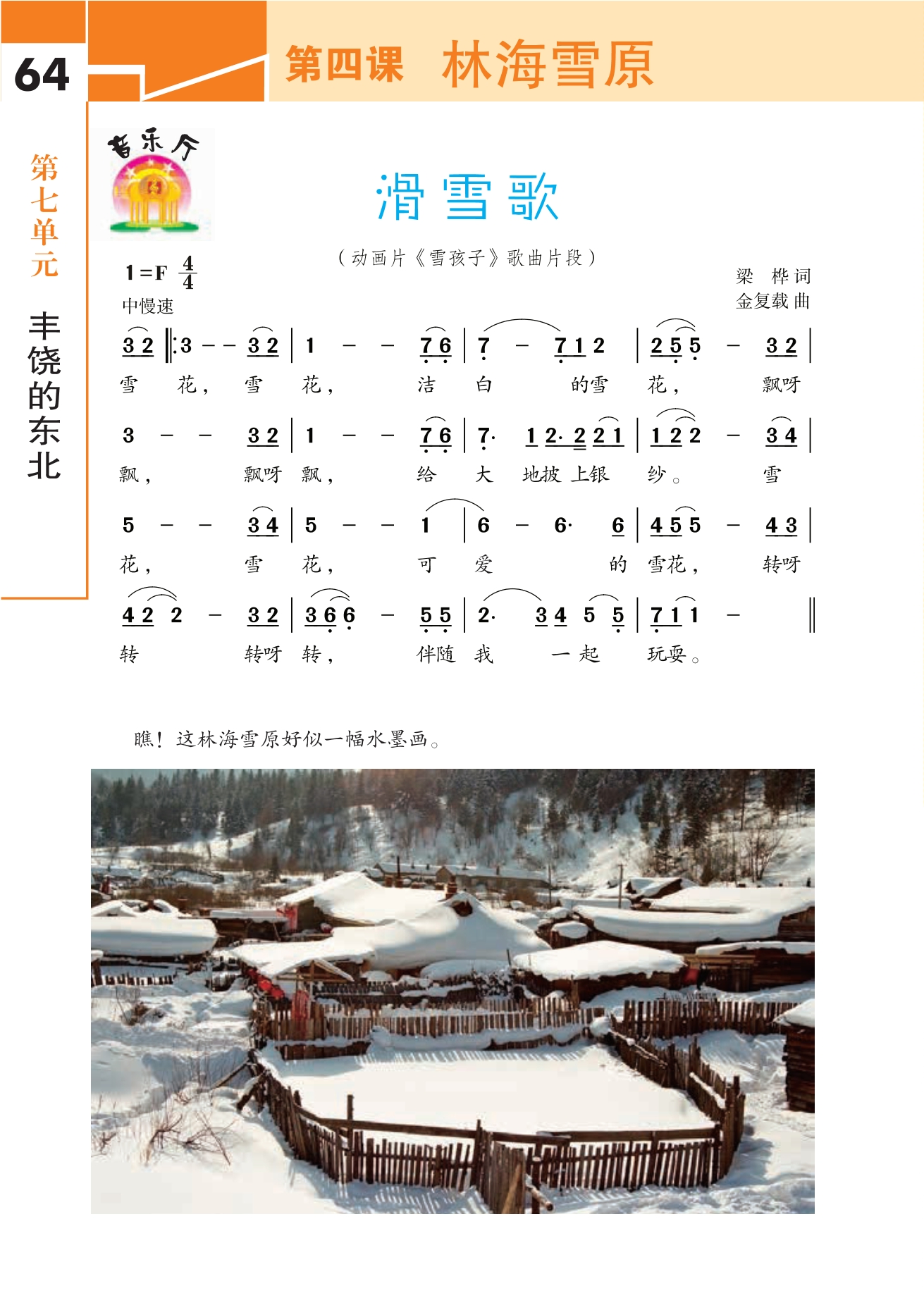 64

第四课 林海雪原

第七单元

丰饶的东北

音乐厅

滑雪歌

（动画片《雪孩子》歌曲片段）

1＝F $\frac{4}{4}$

中慢速

梁 桦 词
金复载 曲

3 2 ‖: 3 - - 3 2 | 1 - - 7 6 | 7 - 7 1 2 | 2 5 5 - 3 2 |
雪 花， 雪 花， 洁 白 的雪 花， 飘呀

3 - - 3 2 | 1 - - 7 6 | 7· 1 2· 2 2 1 | 1 2 2 - 3 4 |
飘， 飘呀 飘， 给 大 地披 上银 纱。 雪

5 - - 3 4 | 5 - - 1 | 6 - 6· 6 | 4 5 5 - 4 3 |
花， 雪 花， 可 爱 的 雪花， 转呀

4 2 2 - 3 2 | 3 6 6 - 5 5 | 2· 3 4 5 5 | 7 1 1 - ‖
转 转呀 转， 伴随 我 一 起 玩耍。

瞧！这林海雪原好似一幅水墨画。